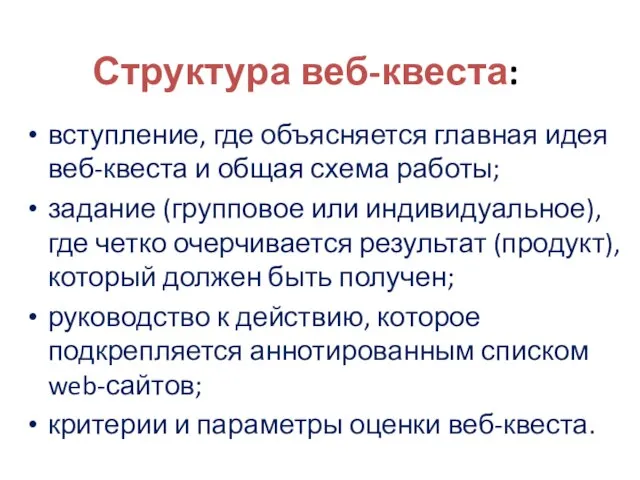 Структура веб-квеста:

• вступление, где объясняется главная идея веб-квеста и общая схема работы;
• задание (групповое или индивидуальное), где четко очерчивается результат (продукт), который должен быть получен;
• руководство к действию, которое подкрепляется аннотированным списком web-сайтов;
• критерии и параметры оценки веб-квеста.